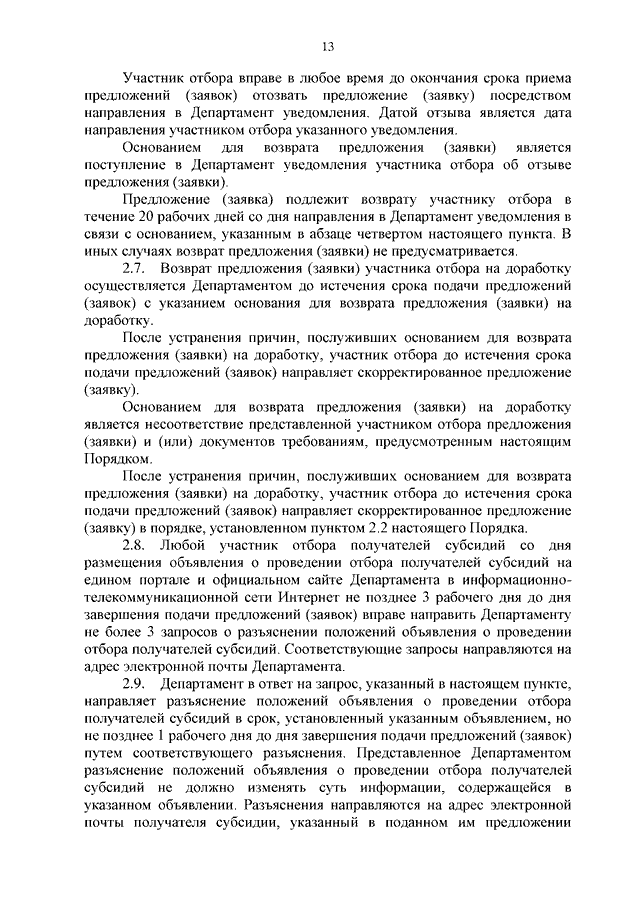 13

Участник отбора вправе в любое время до окончания срока приема предложений (заявок) отозвать предложение (заявку) посредством направления в Департамент уведомления. Датой отзыва является дата направления участником отбора указанного уведомления.

Основанием для возврата предложения (заявки) является поступление в Департамент уведомления участника отбора об отзыве предложения (заявки).

Предложение (заявка) подлежит возврату участнику отбора в течение 20 рабочих дней со дня направления в Департамент уведомления в связи с основанием, указанным в абзаце четвертом настоящего пункта. В иных случаях возврат предложения (заявки) не предусматривается.

2.7. Возврат предложения (заявки) участника отбора на доработку осуществляется Департаментом до истечения срока подачи предложений (заявок) с указанием основания для возврата предложения (заявки) на доработку.

После устранения причин, послуживших основанием для возврата предложения (заявки) на доработку, участник отбора до истечения срока подачи предложений (заявок) направляет скорректированное предложение (заявку).

Основанием для возврата предложения (заявки) на доработку является несоответствие представленной участником отбора предложения (заявки) и (или) документов требованиям, предусмотренным настоящим Порядком.

После устранения причин, послуживших основанием для возврата предложения (заявки) на доработку, участник отбора до истечения срока подачи предложений (заявок) направляет скорректированное предложение (заявку) в порядке, установленном пунктом 2.2 настоящего Порядка.

2.8. Любой участник отбора получателей субсидий со дня размещения объявления о проведении отбора получателей субсидий на едином портале и официальном сайте Департамента в информационно-телекоммуникационной сети Интернет не позднее 3 рабочего дня до дня завершения подачи предложений (заявок) вправе направить Департаменту не более 3 запросов о разъяснении положений объявления о проведении отбора получателей субсидий. Соответствующие запросы направляются на адрес электронной почты Департамента.

2.9. Департамент в ответ на запрос, указанный в настоящем пункте, направляет разъяснение положений объявления о проведении отбора получателей субсидий в срок, установленный указанным объявлением, но не позднее 1 рабочего дня до дня завершения подачи предложений (заявок) путем соответствующего разъяснения. Представленное Департаментом разъяснение положений объявления о проведении отбора получателей субсидий не должно изменять суть информации, содержащейся в указанном объявлении. Разъяснения направляются на адрес электронной почты получателя субсидии, указанный в поданном им предложении